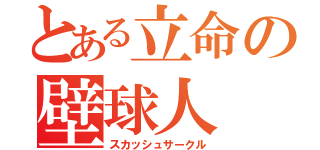 とある立命の
壁球人
スカッシュサークル